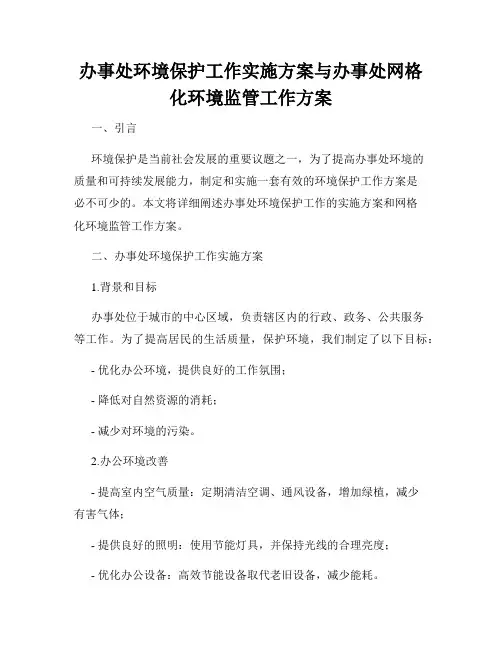 办事处环境保护工作实施方案与办事处网格化环境监管工作方案

一、引言

环境保护是当前社会发展的重要议题之一，为了提高办事处环境的质量和可持续发展能力，制定和实施一套有效的环境保护工作方案是必不可少的。本文将详细阐述办事处环境保护工作的实施方案和网格化环境监管工作方案。

二、办事处环境保护工作实施方案

1.背景和目标

办事处位于城市的中心区域，负责辖区内的行政、政务、公共服务等工作。为了提高居民的生活质量，保护环境，我们制定了以下目标：

- 优化办公环境，提供良好的工作氛围；

- 降低对自然资源的消耗；

- 减少对环境的污染。

2.办公环境改善

- 提高室内空气质量：定期清洁空调、通风设备，增加绿植，减少有害气体；

- 提供良好的照明：使用节能灯具，并保持光线的合理亮度；

- 优化办公设备：高效节能设备取代老旧设备，减少能耗。